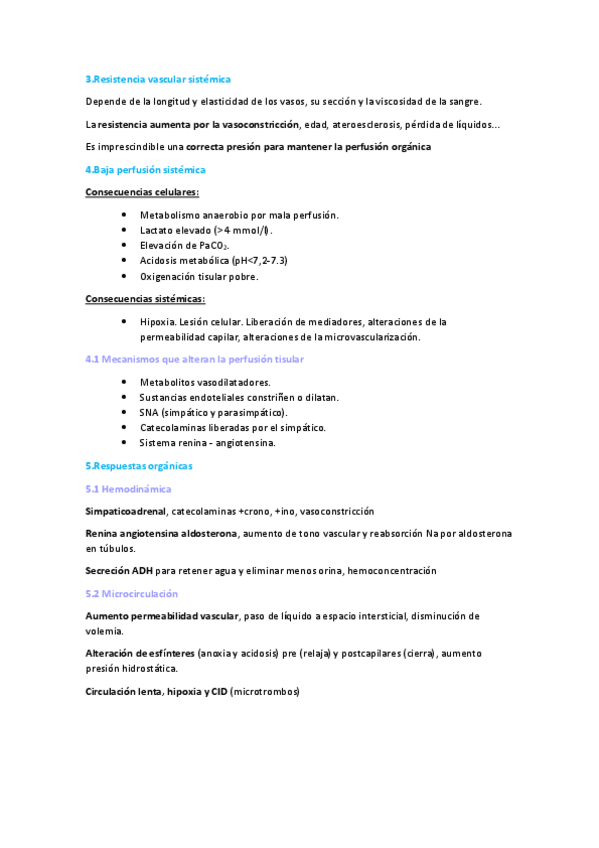 3.Resistencia vascular sistémica

Depende de la longitud y elasticidad de los vasos, su sección y la viscosidad de la sangre.

La resistencia aumenta por la vasoconstricción, edad, ateroesclerosis, pérdida de líquidos…

Es imprescindible una correcta presión para mantener la perfusión orgánica

4.Baja perfusión sistémica

Consecuencias celulares:

- Metabolismo anaerobio por mala perfusión.
- Lactato elevado (>4 mmol/l).
- Elevación de $PaCO_2$.
- Acidosis metabólica (pH<7,2-7.3)
- Oxigenación tisular pobre.

Consecuencias sistémicas:

- Hipoxia. Lesión celular. Liberación de mediadores, alteraciones de la permeabilidad capilar, alteraciones de la microvascularización.

4.1 Mecanismos que alteran la perfusión tisular

- Metabolitos vasodilatadores.
- Sustancias endoteliales constriñen o dilatan.
- SNA (simpático y parasimpático).
- Catecolaminas liberadas por el simpático.
- Sistema renina - angiotensina.

5.Respuestas orgánicas

5.1 Hemodinámica

Simpaticoadrenal, catecolaminas +crono, +ino, vasoconstricción

Renina angiotensina aldosterona, aumento de tono vascular y reabsorción Na por aldosterona en túbulos.

Secreción ADH para retener agua y eliminar menos orina, hemoconcentración

5.2 Microcirculación

Aumento permeabilidad vascular, paso de líquido a espacio intersticial, disminución de volemia.

Alteración de esfínteres (anoxia y acidosis) pre (relaja) y postcapilares (cierra), aumento presión hidrostática.

Circulación lenta, hipoxia y CID (microtrombos)